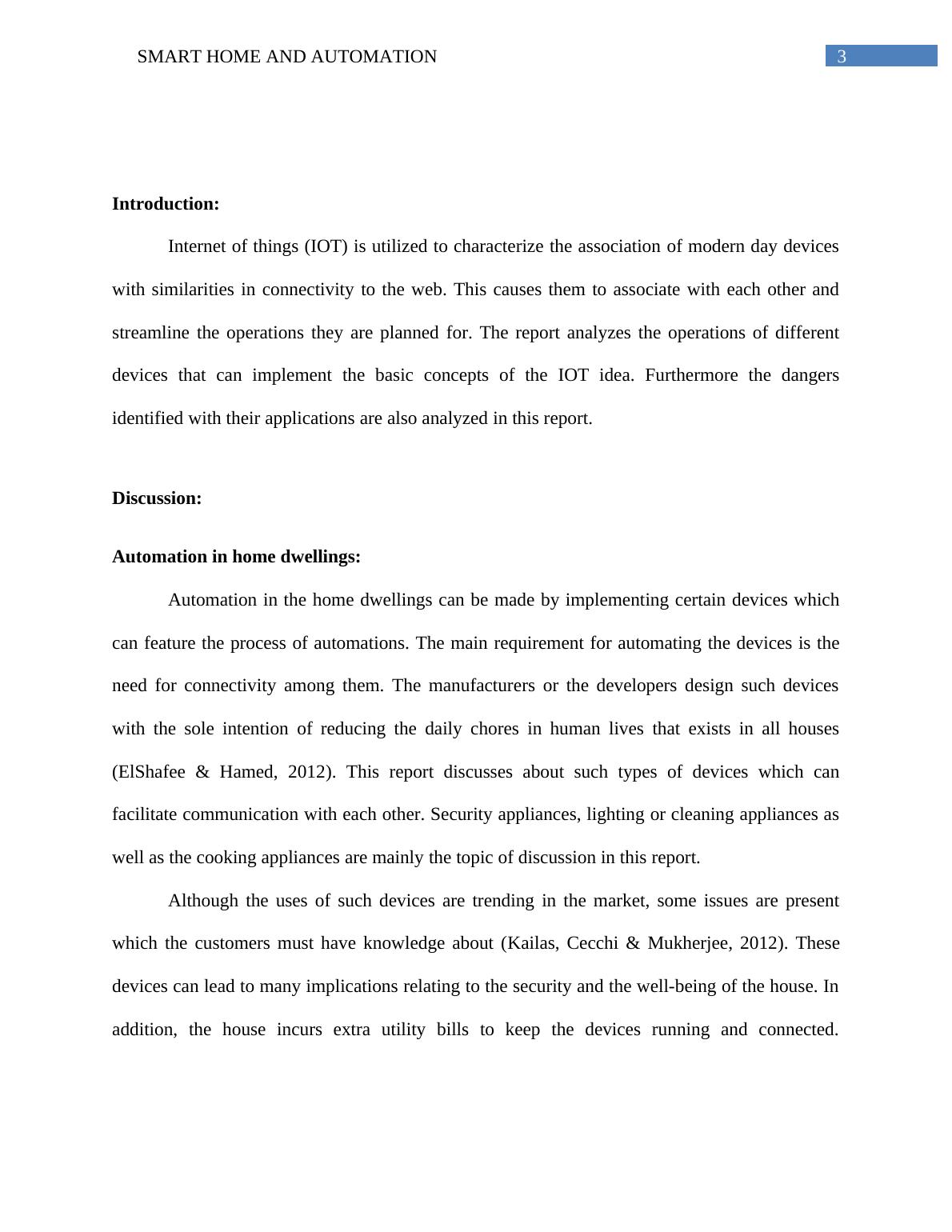 SMART HOME AND AUTOMATION 3

Introduction:

Internet of things (IOT) is utilized to characterize the association of modern day devices with similarities in connectivity to the web. This causes them to associate with each other and streamline the operations they are planned for. The report analyzes the operations of different devices that can implement the basic concepts of the IOT idea. Furthermore the dangers identified with their applications are also analyzed in this report.

Discussion:

Automation in home dwellings:

Automation in the home dwellings can be made by implementing certain devices which can feature the process of automations. The main requirement for automating the devices is the need for connectivity among them. The manufacturers or the developers design such devices with the sole intention of reducing the daily chores in human lives that exists in all houses (ElShafee & Hamed, 2012). This report discusses about such types of devices which can facilitate communication with each other. Security appliances, lighting or cleaning appliances as well as the cooking appliances are mainly the topic of discussion in this report.

Although the uses of such devices are trending in the market, some issues are present which the customers must have knowledge about (Kailas, Cecchi & Mukherjee, 2012). These devices can lead to many implications relating to the security and the well-being of the house. In addition, the house incurs extra utility bills to keep the devices running and connected.